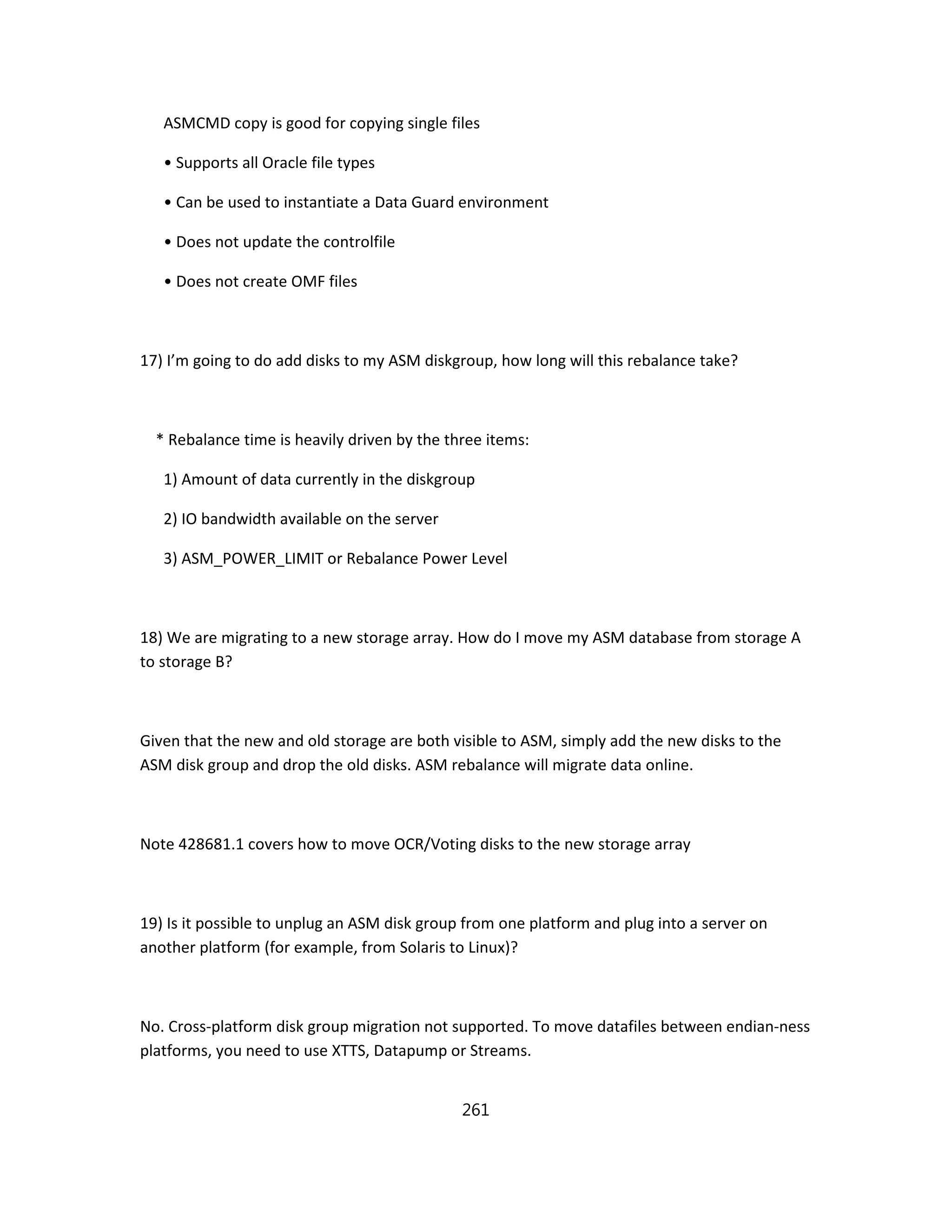 ASMCMD copy is good for copying single files

• Supports all Oracle file types

• Can be used to instantiate a Data Guard environment

• Does not update the controlfile

• Does not create OMF files

17) I'm going to do add disks to my ASM diskgroup, how long will this rebalance take?

* Rebalance time is heavily driven by the three items:

1) Amount of data currently in the diskgroup

2) IO bandwidth available on the server

3) ASM_POWER_LIMIT or Rebalance Power Level

18) We are migrating to a new storage array. How do I move my ASM database from storage A to storage B?

Given that the new and old storage are both visible to ASM, simply add the new disks to the ASM disk group and drop the old disks. ASM rebalance will migrate data online.

Note 428681.1 covers how to move OCR/Voting disks to the new storage array

19) Is it possible to unplug an ASM disk group from one platform and plug into a server on another platform (for example, from Solaris to Linux)?

No. Cross-platform disk group migration not supported. To move datafiles between endian-ness platforms, you need to use XTTS, Datapump or Streams.

261